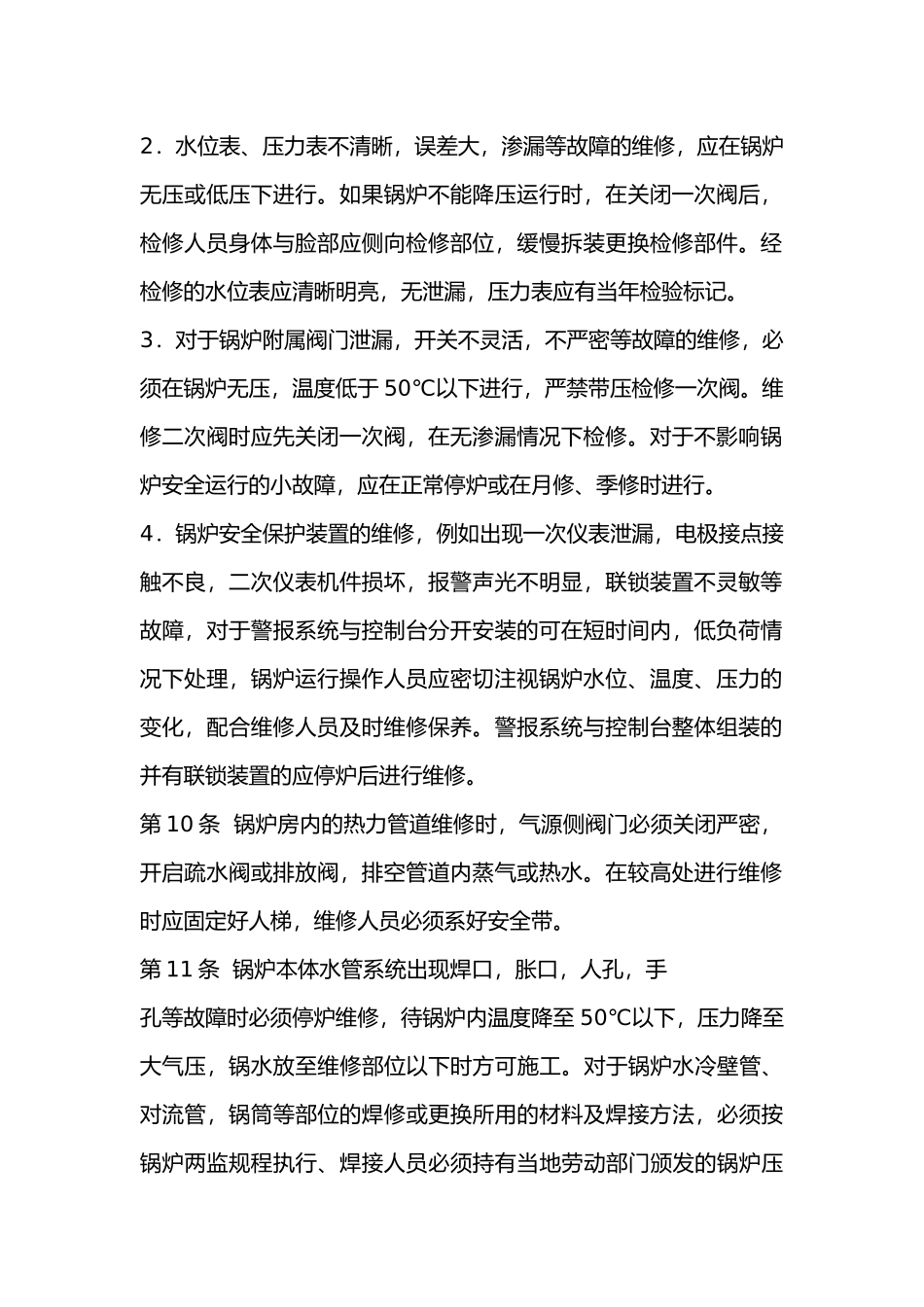 2．水位表、压力表不清晰，误差大，渗漏等故障的维修，应在锅炉无压或低压下进行。如果锅炉不能降压运行时，在关闭一次阀后，检修人员身体与脸部应侧向检修部位，缓慢拆装更换检修部件。经检修的水位表应清晰明亮，无泄漏，压力表应有当年检验标记。

3．对于锅炉附属阀门泄漏，开关不灵活，不严密等故障的维修，必须在锅炉无压，温度低于50°C以下进行，严禁带压检修一次阀。维修二次阀时应先关闭一次阀，在无渗漏情况下检修。对于不影响锅炉安全运行的小故障，应在正常停炉或在月修、季修时进行。

4．锅炉安全保护装置的维修，例如出现一次仪表泄漏，电极接点接触不良，二次仪表机件损坏，报警声光不明显，联锁装置不灵敏等故障，对于警报系统与控制台分开安装的可在短时间内，低负荷情况下处理，锅炉运行操作人员应密切注视锅炉水位、温度、压力的变化，配合维修人员及时维修保养。警报系统与控制台整体组装的并有联锁装置的应停炉后进行维修。

第10条 锅炉房内的热力管道维修时，气源侧阀门必须关闭严密，开启疏水阀或排放阀，排空管道内蒸气或热水。在较高处进行维修时应固定好人梯，维修人员必须系好安全带。

第11条 锅炉本体水管系统出现焊口，胀口，人孔，手孔等故障时必须停炉维修，待锅炉内温度降至50°C以下，压力降至大气压，锅水放至维修部位以下时方可施工。对于锅炉水冷壁管、对流管，锅筒等部位的焊修或更换所用的材料及焊接方法，必须按锅炉两监规程执行、焊接人员必须持有当地劳动部门颁发的锅炉压